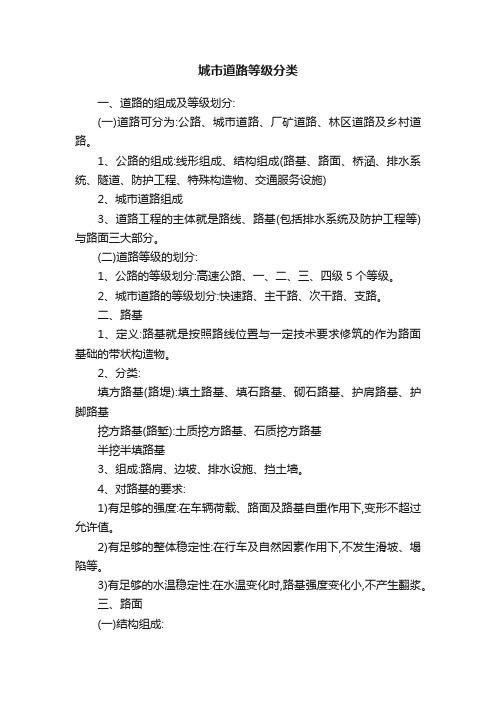 城市道路等级分类

一、道路的组成及等级划分:

(一)道路可分为:公路、城市道路、厂矿道路、林区道路及乡村道路。

1、公路的组成:线形组成、结构组成(路基、路面、桥涵、排水系统、隧道、防护工程、特殊构造物、交通服务设施)

2、城市道路组成

3、道路工程的主体就是路线、路基(包括排水系统及防护工程等)与路面三大部分。

(二)道路等级的划分:

1、公路的等级划分:高速公路、一、二、三、四级 5 个等级。

2、城市道路的等级划分:快速路、主干路、次干路、支路。

二、路基

1、定义:路基就是按照路线位置与一定技术要求修筑的作为路面基础的带状构造物。

2、分类:

填方路基(路堤):填土路基、填石路基、砌石路基、护肩路基、护脚路基

挖方路基(路堑):土质挖方路基、石质挖方路基

半挖半填路基

3、组成:路肩、边坡、排水设施、挡土墙。

4、对路基的要求:

1)有足够的强度:在车辆荷载、路面及路基自重作用下,变形不超过允许值。

2)有足够的整体稳定性:在行车及自然因素作用下,不发生滑坡、塌陷等。

3)有足够的水温稳定性:在水温变化时,路基强度变化小,不产生翻浆。

三、路面

(一)结构组成: